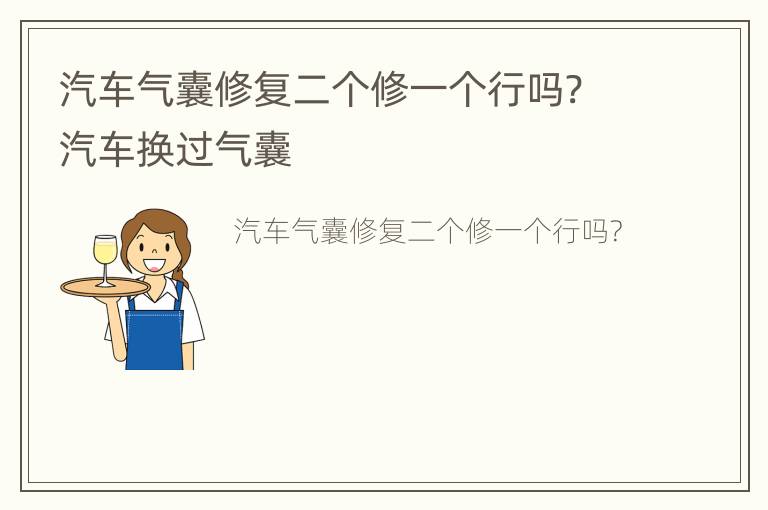 汽车气囊修复二个修一个行吗?
汽车换过气囊

汽车气囊修复二个修一个行吗?